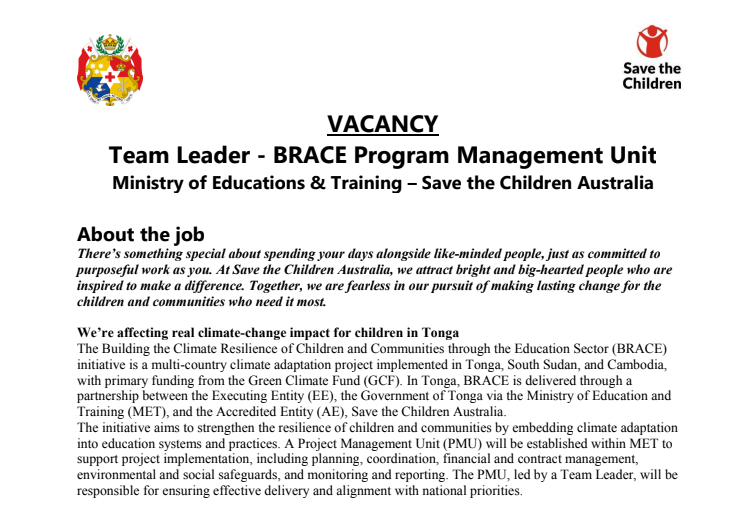 Save the Children

VACANCY
Team Leader - BRACE Program Management Unit
Ministry of Educations & Training – Save the Children Australia

About the job
There's something special about spending your days alongside like-minded people, just as committed to purposeful work as you. At Save the Children Australia, we attract bright and big-hearted people who are inspired to make a difference. Together, we are fearless in our pursuit of making lasting change for the children and communities who need it most.

We're affecting real climate-change impact for children in Tonga
The Building the Climate Resilience of Children and Communities through the Education Sector (BRACE) initiative is a multi-country climate adaptation project implemented in Tonga, South Sudan, and Cambodia, with primary funding from the Green Climate Fund (GCF). In Tonga, BRACE is delivered through a partnership between the Executing Entity (EE), the Government of Tonga via the Ministry of Education and Training (MET), and the Accredited Entity (AE), Save the Children Australia.
The initiative aims to strengthen the resilience of children and communities by embedding climate adaptation into education systems and practices. A Project Management Unit (PMU) will be established within MET to support project implementation, including planning, coordination, financial and contract management, environmental and social safeguards, and monitoring and reporting. The PMU, led by a Team Leader, will be responsible for ensuring effective delivery and alignment with national priorities.